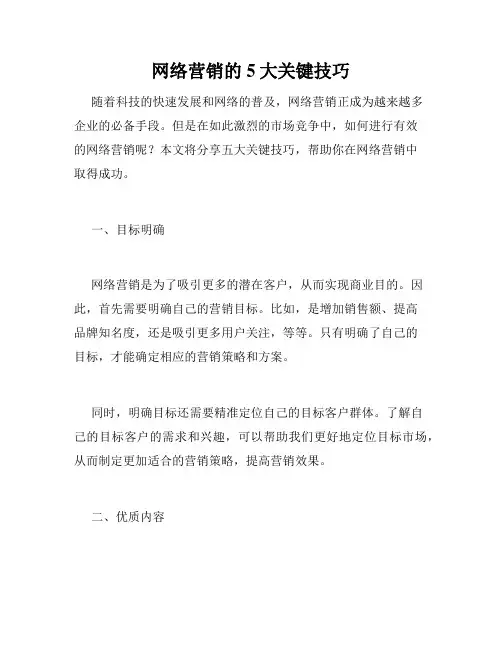 网络营销的 5 大关键技巧

随着科技的快速发展和网络的普及，网络营销正成为越来越多企业的必备手段。但是在如此激烈的市场竞争中，如何进行有效的网络营销呢？本文将分享五大关键技巧，帮助你在网络营销中取得成功。

一、目标明确

网络营销是为了吸引更多的潜在客户，从而实现商业目的。因此，首先需要明确自己的营销目标。比如，是增加销售额、提高品牌知名度，还是吸引更多用户关注，等等。只有明确了自己的目标，才能确定相应的营销策略和方案。

同时，明确目标还需要精准定位自己的目标客户群体。了解自己的目标客户的需求和兴趣，可以帮助我们更好地定位目标市场，从而制定更加适合的营销策略，提高营销效果。

二、优质内容